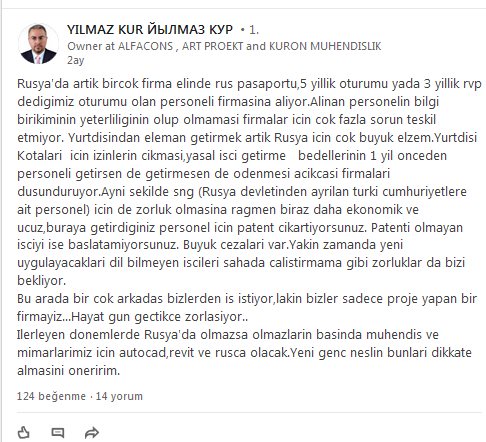 YILMAZ KUR ЙЫЛМАЗ КУР • 1.
Owner at ALFACONS , ART PROEKT and KURON MUHENDISLIK
2ay

Rusya'da artik bircok firma elinde rus pasaportu,5 yillik oturumu yada 3 yillik rvp dedigimiz oturumu olan personeli firmasina aliyor.Alinan personelin bilgi birikiminin yeterliliginin olup olmamasi firmalar icin cok fazla sorun teskil etmiyor. Yurtdisindan eleman getirmek artik Rusya icin cok buyuk elzem.Yurtdisi Kotalari icin izinlerin cikmasi,yasal isci getirme bedellerinin 1 yil onceden personeli getirsen de getirmesen de odenmesi acikcasi firmalari dusunduruyor.Ayni sekilde sng (Rusya devletinden ayrilan turki cumhuriyetlere ait personel) icin de zorluk olmasina ragmen biraz daha ekonomik ve ucuz,buraya getirdiginiz personel icin patent cikartiyorsunuz. Patenti olmayan isciyi ise baslatamiyorsunuz. Buyuk cezalari var.Yakin zamanda yeni uygulayacaklari dil bilmeyen iscileri sahada calistirmama gibi zorluklar da bizi bekliyor.
Bu arada bir cok arkadas bizlerden is istiyor,lakin bizler sadece proje yapan bir firmayiz...Hayat gun gectikce zorlasiyor..
Ilerleyen donemlerde Rusya'da olmazsa olmazlarin basinda muhendis ve mimarlarimiz icin autocad,revit ve rusca olacak.Yeni genc neslin bunlari dikkate almasini oneririm.

124 beğenme · 14 yorum